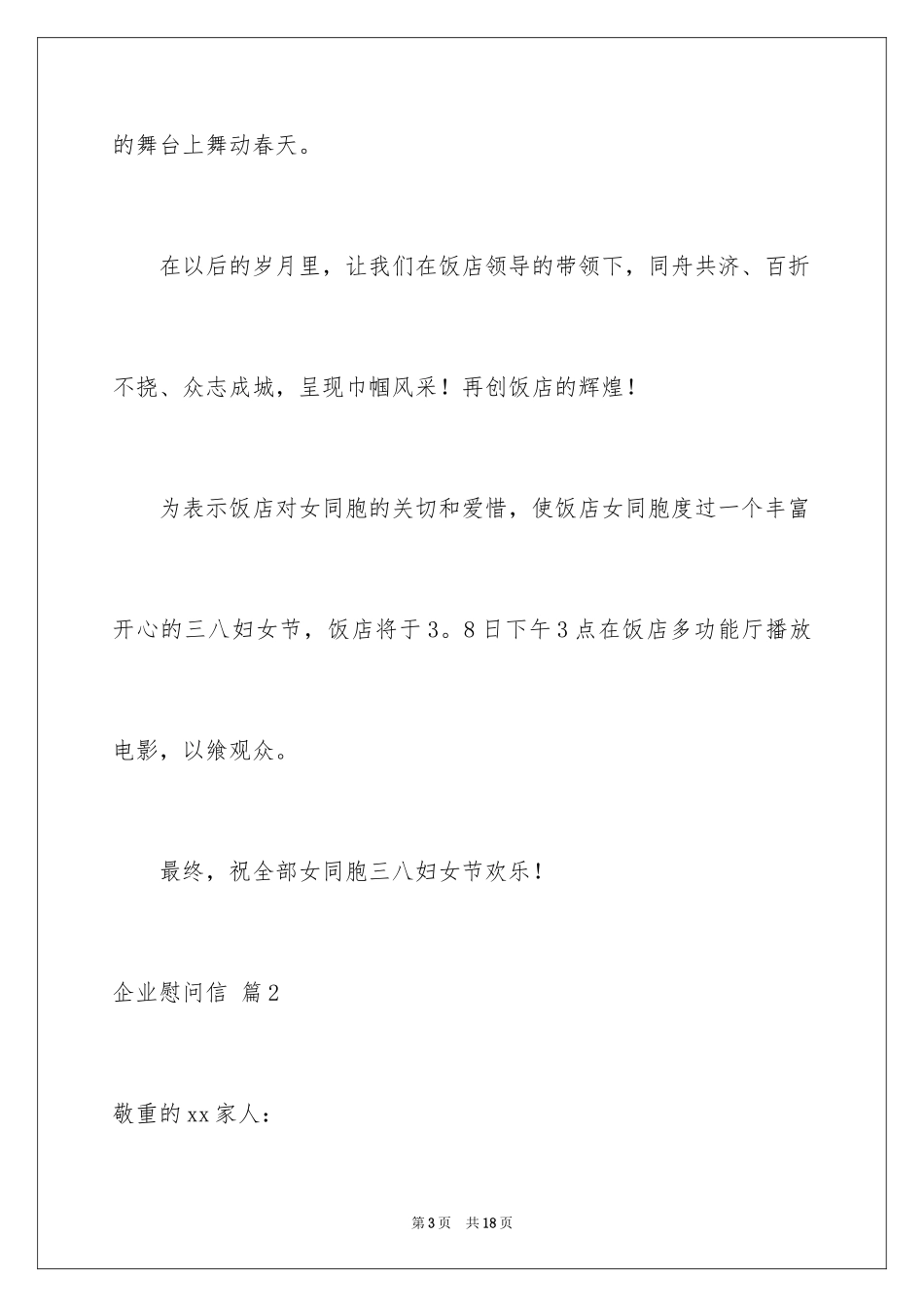 的舞台上舞动春天。

在以后的岁月里，让我们在饭店领导的带领下，同舟共济、百折不挠、众志成城，呈现巾帼风采！再创饭店的辉煌！

为表示饭店对女同胞的关切和爱惜，使饭店女同胞度过一个丰富开心的三八妇女节，饭店将于3。8日下午3点在饭店多功能厅播放电影，以飨观众。

最终，祝全部女同胞三八妇女节欢乐！

企业慰问信 篇2

敬重的xx家人：

第3页 共18页